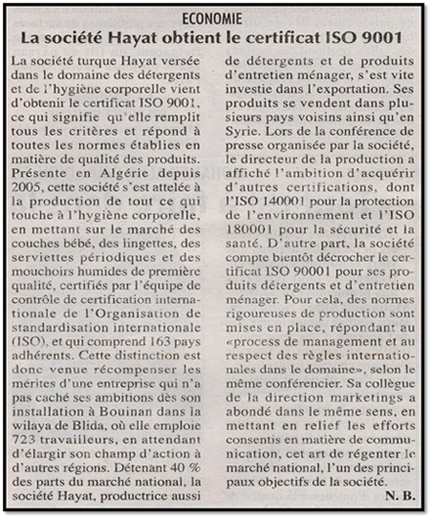 ECONOMIE

La société Hayat obtient le certificat ISO 9001

La société turque Hayat versée dans le domaine des détergents et de l'hygiène corporelle vient d'obtenir le certificat ISO 9001, ce qui signifie qu'elle remplit tous les critères et répond à toutes les normes établies en matière de qualité des produits. Présente en Algérie depuis 2005, cette société s'est attelée à la production de tout ce qui touche à l'hygiène corporelle, en mettant sur le marché des couches bébé, des lingettes, des serviettes périodiques et des mouchoirs humides de première qualité, certifiés par l'équipe de contrôle de certification internationale de l'Organisation de standardisation internationale (ISO), et qui comprend 163 pays adhérents. Cette distinction est donc venue récompenser les mérites d'une entreprise qui n'a pas caché ses ambitions dès son installation à Bouinan dans la wilaya de Blida, où elle emploie 723 travailleurs, en attendant d'élargir son champ d'action à d'autres régions. Détenant 40 % des parts du marché national, la société Hayat, productrice aussi de détergents et de produits d'entretien ménager, s'est vite investie dans l'exportation. Ses produits se vendent dans plusieurs pays voisins ainsi qu'en Syrie. Lors de la conférence de presse organisée par la société, le directeur de la production a affiché l'ambition d'acquérir d'autres certifications, dont l'ISO 140001 pour la protection de l'environnement et l'ISO 180001 pour la sécurité et la santé. D'autre part, la société compte bientôt décrocher le certificat ISO 90001 pour ses produits détergents et d'entretien ménager. Pour cela, des normes rigoureuses de production sont mises en place, répondant au «process de management et au respect des règles internationales dans le domaine», selon le même conférencier. Sa collègue de la direction marketings a abondé dans le même sens, en mettant en relief les efforts consentis en matière de communication, cet art de régenter le marché national, l'un des principaux objectifs de la société.

N. B.